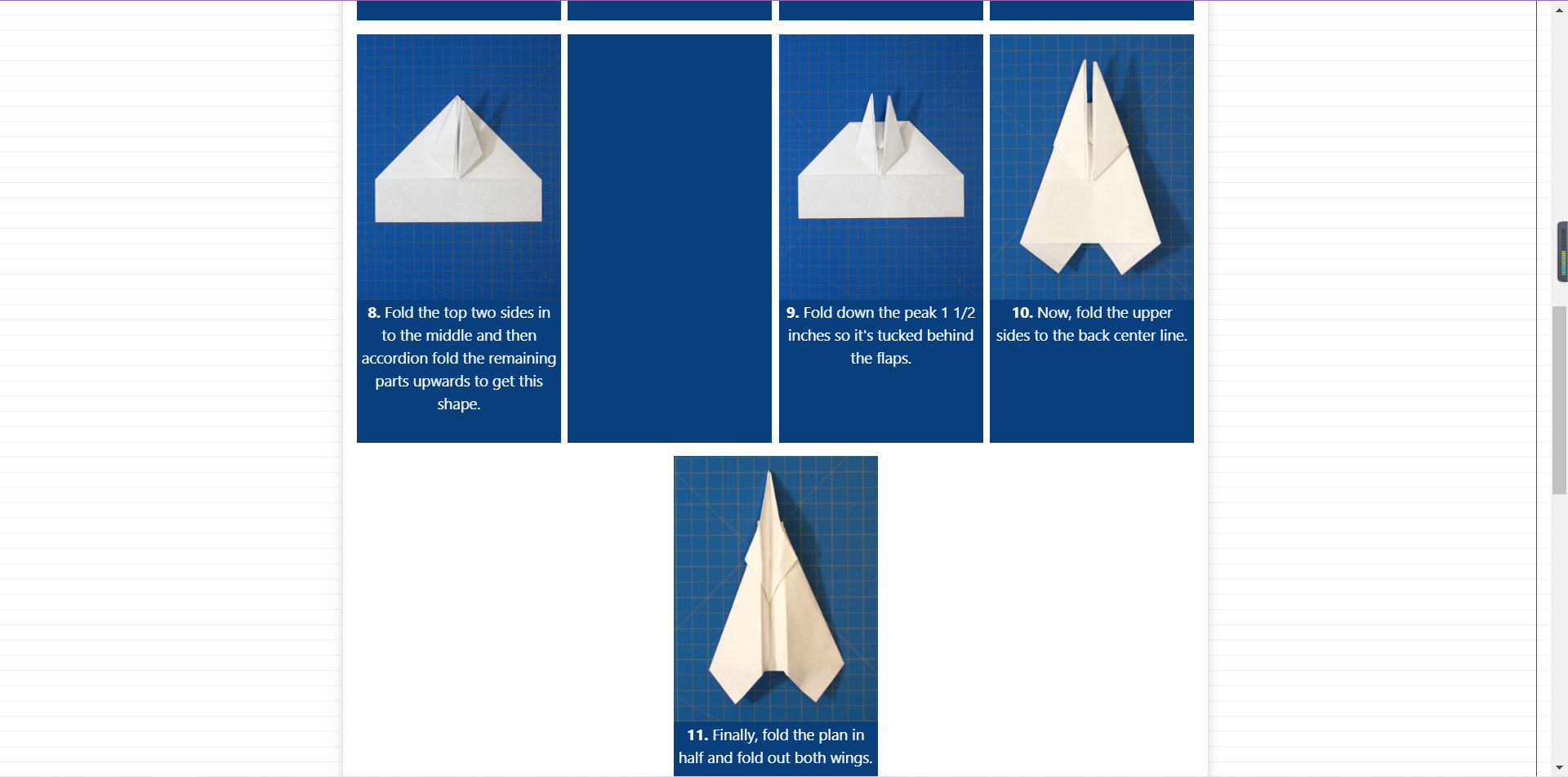 **8.** Fold the top two sides in to the middle and then accordion fold the remaining parts upwards to get this shape.

**9.** Fold down the peak 1 1/2 inches so it's tucked behind the flaps.

**10.** Now, fold the upper sides to the back center line.

**11.** Finally, fold the plan in half and fold out both wings.